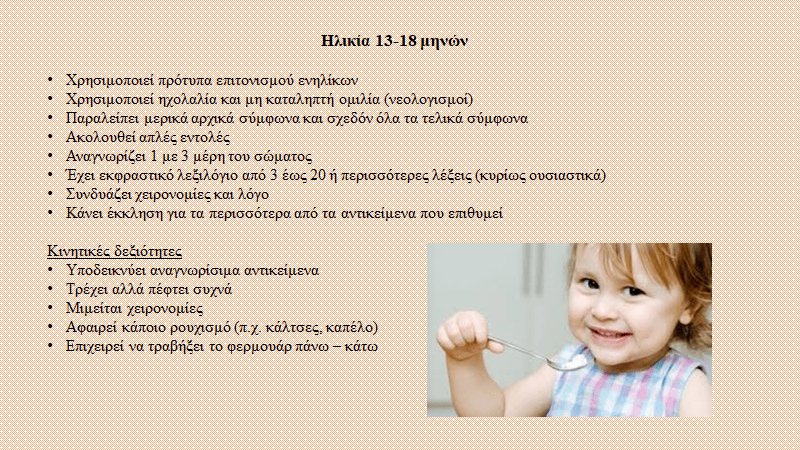 Ηλικία 13-18 μηνών

• Χρησιμοποιεί πρότυπα επιτονισμού ενηλίκων
• Χρησιμοποιεί ηχολαλία και μη καταληπτή ομιλία (νεολογισμοί)
• Παραλείπει μερικά αρχικά σύμφωνα και σχεδόν όλα τα τελικά σύμφωνα
• Ακολουθεί απλές εντολές
• Αναγνωρίζει 1 με 3 μέρη του σώματος
• Έχει εκφραστικό λεξιλόγιο από 3 έως 20 ή περισσότερες λέξεις (κυρίως ουσιαστικά)
• Συνδυάζει χειρονομίες και λόγο
• Κάνει έκκληση για τα περισσότερα από τα αντικείμενα που επιθυμεί

Κινητικές δεξιότητες
• Υποδεικνύει αναγνωρίσιμα αντικείμενα
• Τρέχει αλλά πέφτει συχνά
• Μιμείται χειρονομίες
• Αφαιρεί κάποιο ρουχισμό (π.χ. κάλτσες, καπέλο)
• Επιχειρεί να τραβήξει το φερμουάρ πάνω – κάτω